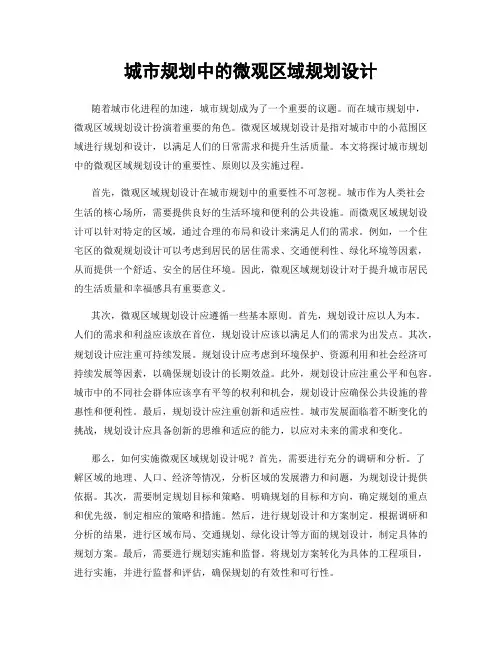 城市规划中的微观区域规划设计

随着城市化进程的加速，城市规划成为了一个重要的议题。而在城市规划中，微观区域规划设计扮演着重要的角色。微观区域规划设计是指对城市中的小范围区域进行规划和设计，以满足人们的日常需求和提升生活质量。本文将探讨城市规划中的微观区域规划设计的重要性、原则以及实施过程。

首先，微观区域规划设计在城市规划中的重要性不可忽视。城市作为人类社会生活的核心场所，需要提供良好的生活环境和便利的公共设施。而微观区域规划设计可以针对特定的区域，通过合理的布局和设计来满足人们的需求。例如，一个住宅区的微观规划设计可以考虑到居民的居住需求、交通便利性、绿化环境等因素，从而提供一个舒适、安全的居住环境。因此，微观区域规划设计对于提升城市居民的生活质量和幸福感具有重要意义。

其次，微观区域规划设计应遵循一些基本原则。首先，规划设计应以人为本。人们的需求和利益应该放在首位，规划设计应该以满足人们的需求为出发点。其次，规划设计应注重可持续发展。规划设计应考虑到环境保护、资源利用和社会经济可持续发展等因素，以确保规划设计的长期效益。此外，规划设计应注重公平和包容。城市中的不同社会群体应该享有平等的权利和机会，规划设计应确保公共设施的普惠性和便利性。最后，规划设计应注重创新和适应性。城市发展面临着不断变化的挑战，规划设计应具备创新的思维和适应的能力，以应对未来的需求和变化。

那么，如何实施微观区域规划设计呢？首先，需要进行充分的调研和分析。了解区域的地理、人口、经济等情况，分析区域的发展潜力和问题，为规划设计提供依据。其次，需要制定规划目标和策略。明确规划的目标和方向，确定规划的重点和优先级，制定相应的策略和措施。然后，进行规划设计和方案制定。根据调研和分析的结果，进行区域布局、交通规划、绿化设计等方面的规划设计，制定具体的规划方案。最后，需要进行规划实施和监督。将规划方案转化为具体的工程项目，进行实施，并进行监督和评估，确保规划的有效性和可行性。